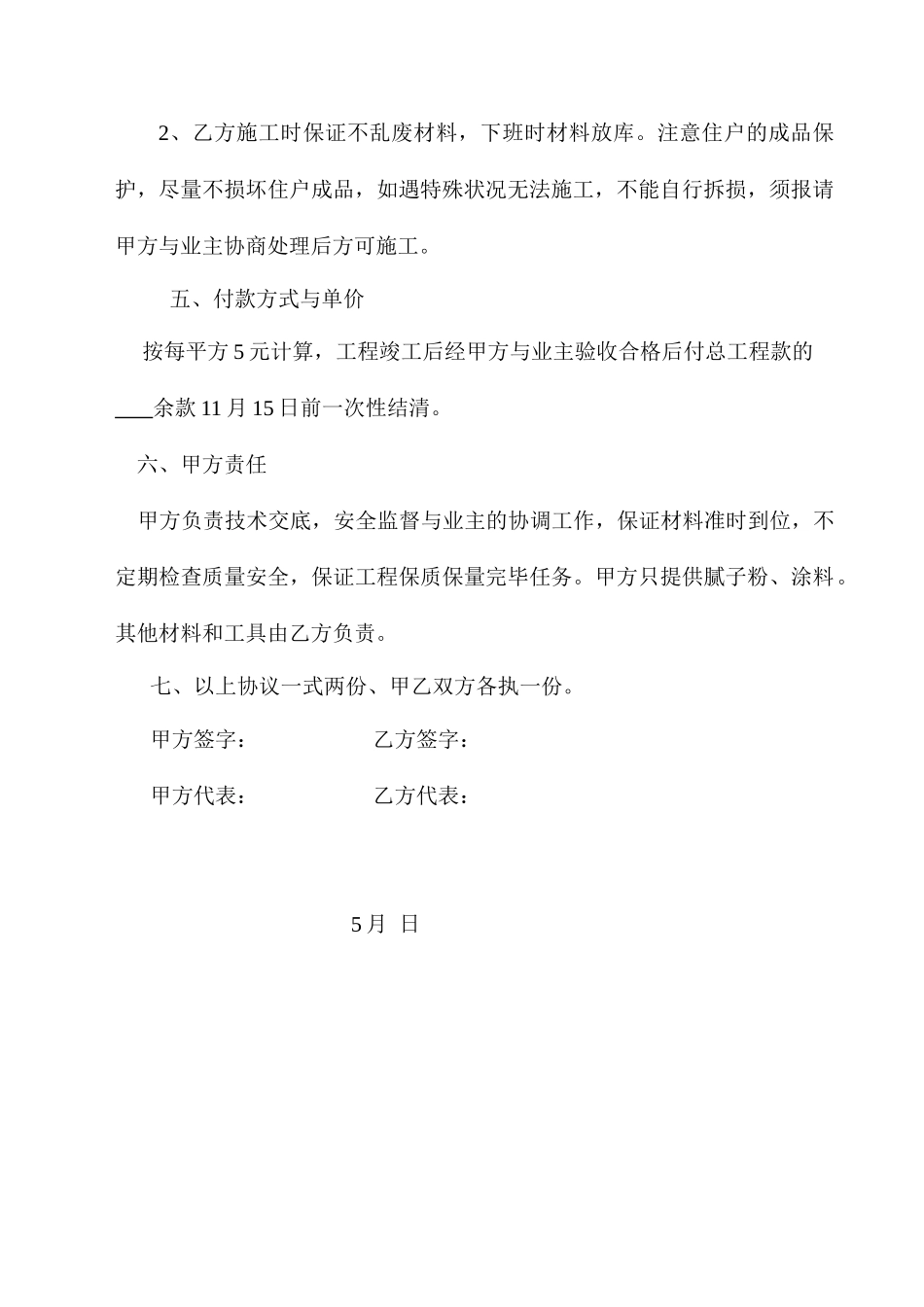 2、乙方施工时保证不乱废材料，下班时材料放库。注意住户的成品保护，尽量不损坏住户成品，如遇特殊状况无法施工，不能自行拆损，须报请甲方与业主协商处理后方可施工。

五、付款方式与单价

按每平方 5 元计算，工程竣工后经甲方与业主验收合格后付总工程款的____余款 11 月 15 日前一次性结清。

六、甲方责任

甲方负责技术交底，安全监督与业主的协调工作，保证材料准时到位，不定期检查质量安全，保证工程保质保量完毕任务。甲方只提供腻子粉、涂料。其他材料和工具由乙方负责。

七、以上协议一式两份、甲乙双方各执一份。

甲方签字：　　乙方签字：

甲方代表：　　乙方代表：

5 月　日